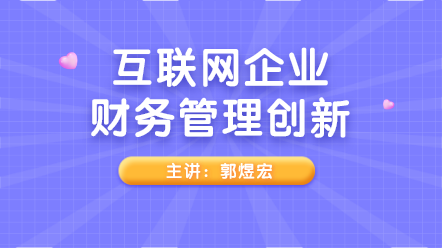 互联网企业
财务管理创新

主讲：郭煜宏